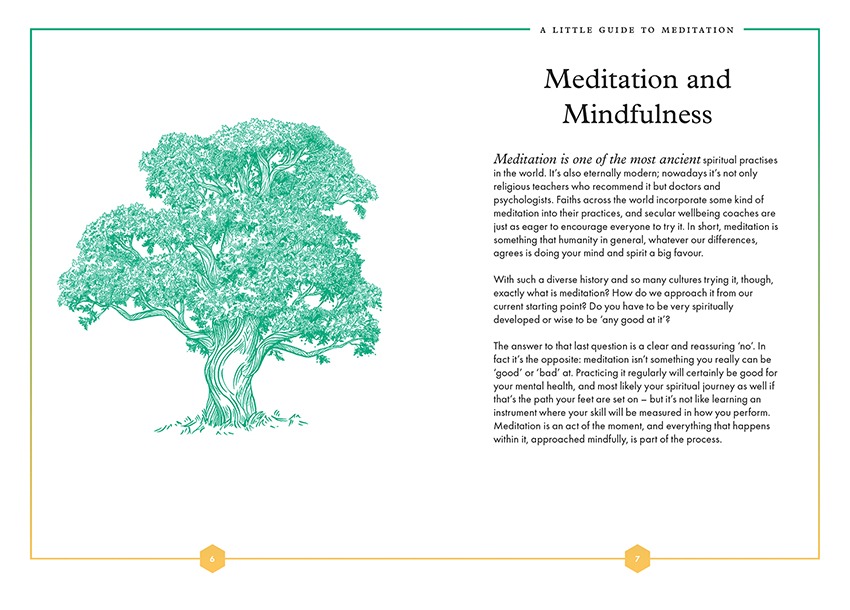 A LITTLE GUIDE TO MEDITATION

Meditation and Mindfulness

Meditation is one of the most ancient spiritual practises in the world. It's also eternally modern; nowadays it's not only religious teachers who recommend it but doctors and psychologists. Faiths across the world incorporate some kind of meditation into their practices, and secular wellbeing coaches are just as eager to encourage everyone to try it. In short, meditation is something that humanity in general, whatever our differences, agrees is doing your mind and spirit a big favour.

With such a diverse history and so many cultures trying it, though, exactly what is meditation? How do we approach it from our current starting point? Do you have to be very spiritually developed or wise to be 'any good at it'?

The answer to that last question is a clear and reassuring 'no'. In fact it's the opposite: meditation isn't something you really can be 'good' or 'bad' at. Practicing it regularly will certainly be good for your mental health, and most likely your spiritual journey as well if that's the path your feet are set on – but it's not like learning an instrument where your skill will be measured in how you perform. Meditation is an act of the moment, and everything that happens within it, approached mindfully, is part of the process.

6

7